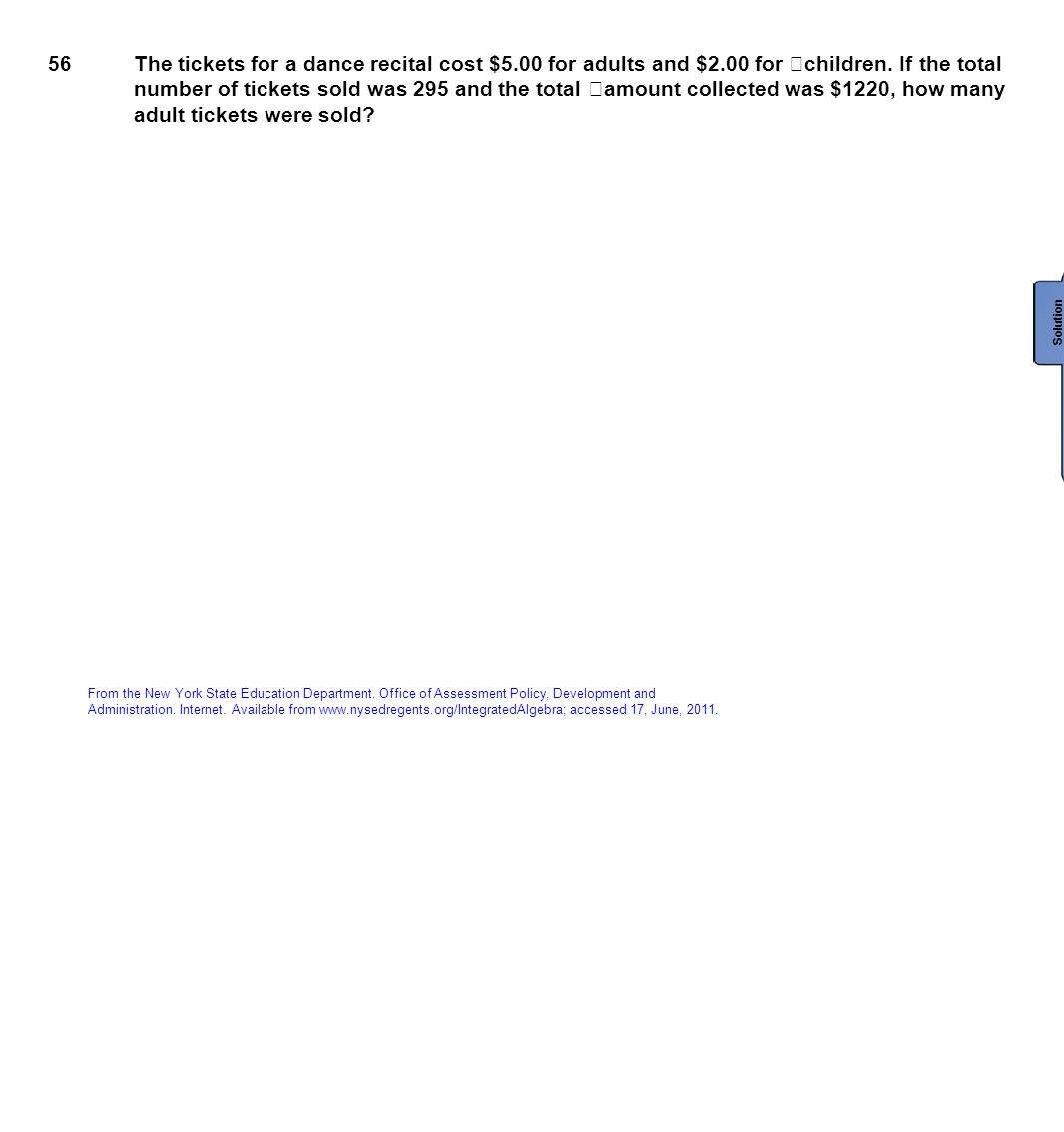 56 The tickets for a dance recital cost \$5.00 for adults and \$2.00 for children. If the total number of tickets sold was 295 and the total amount collected was \$1220, how many adult tickets were sold?

Solution

From the New York State Education Department. Office of Assessment Policy, Development and Administration. Internet. Available from www.nysedregents.org/IntegratedAlgebra; accessed 17, June, 2011.